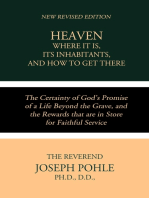 NEW REVISED EDITION

HEAVEN
WHERE IT IS,
ITS INHABITANTS,
AND HOW TO GET THERE

The Certainty of God's Promise of a Life Beyond the Grave, and the Rewards that are in Store for Faithful Service

THE REVEREND
JOSEPH POHLE
PH.D., D.D.,